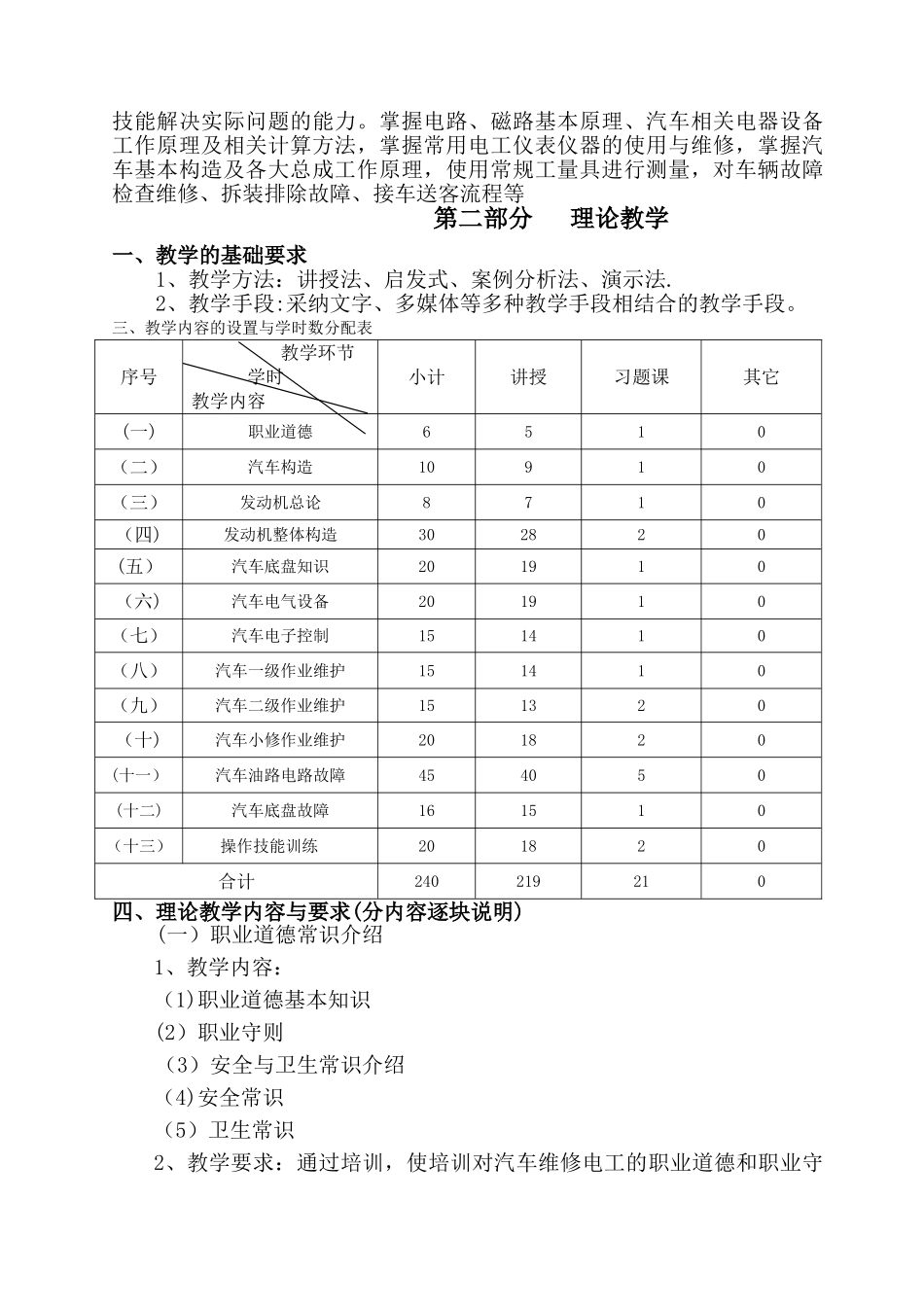 技能解决实际问题的能力。掌握电路、磁路基本原理、汽车相关电器设备工作原理及相关计算方法，掌握常用电工仪表仪器的使用与维修，掌握汽车基本构造及各大总成工作原理，使用常规工量具进行测量，对车辆故障检查维修、拆装排除故障、接车送客流程等

第二部分 理论教学

一、教学的基础要求

1、教学方法：讲授法、启发式、案例分析法、演示法.

2、教学手段:采纳文字、多媒体等多种教学手段相结合的教学手段。

三、教学内容的设置与学时数分配表

| 序号 | 教学环节 学时 教学内容 | 小计 | 讲授 | 习题课 | 其它 |
|---|---|---|---|---|---|
| (一) | 职业道德 | 6 | 5 | 1 | 0 |
| (二) | 汽车构造 | 10 | 9 | 1 | 0 |
| (三) | 发动机总论 | 8 | 7 | 1 | 0 |
| (四) | 发动机整体构造 | 30 | 28 | 2 | 0 |
| (五) | 汽车底盘知识 | 20 | 19 | 1 | 0 |
| (六) | 汽车电气设备 | 20 | 19 | 1 | 0 |
| (七) | 汽车电子控制 | 15 | 14 | 1 | 0 |
| (八) | 汽车一级作业维护 | 15 | 14 | 1 | 0 |
| (九) | 汽车二级作业维护 | 15 | 13 | 2 | 0 |
| (十) | 汽车小修作业维护 | 20 | 18 | 2 | 0 |
| (十一) | 汽车油路电路故障 | 45 | 40 | 5 | 0 |
| (十二) | 汽车底盘故障 | 16 | 15 | 1 | 0 |
| (十三) | 操作技能训练 | 20 | 18 | 2 | 0 |
| 合计 | | 240 | 219 | 21 | 0 |

四、理论教学内容与要求(分内容逐块说明)

(一）职业道德常识介绍

1、教学内容：

(1)职业道德基本知识

(2）职业守则

(3）安全与卫生常识介绍

(4)安全常识

(5）卫生常识

2、教学要求：通过培训，使培训对汽车维修电工的职业道德和职业守